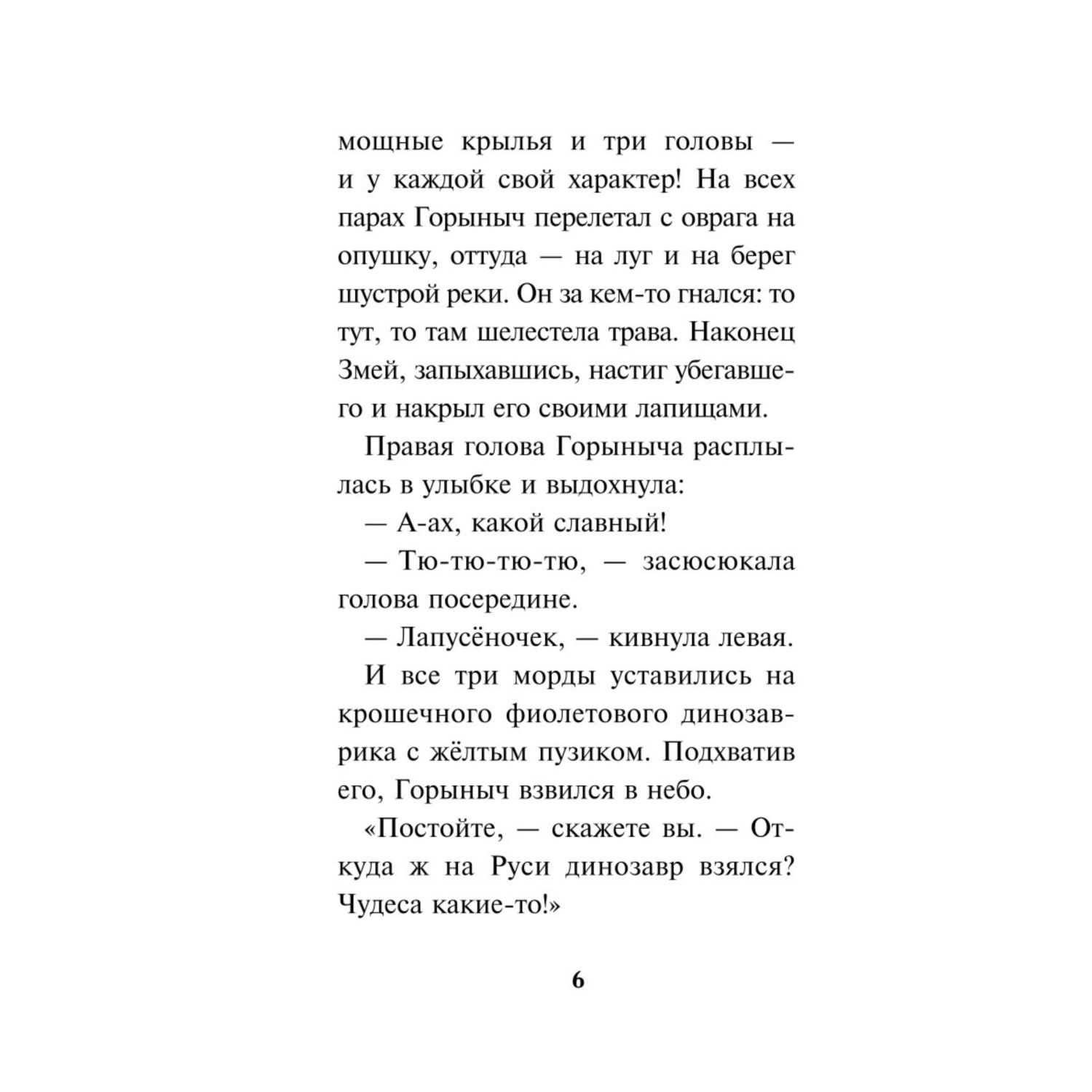 мощные крылья и три головы — и у каждой свой характер! На всех парах Горыныч перелетал с оврага на опушку, оттуда — на луг и на берег шустрой реки. Он за кем-то гнался: то тут, то там шелестела трава. Наконец Змей, запыхавшись, настиг убегавшего и накрыл его своими лапищами.

Правая голова Горыныча расплылась в улыбке и выдохнула:

— А-ах, какой славный!

— Тю-тю-тю-тю, — засюсюкала голова посередине.

— Лапусёночек, — кивнула левая.

И все три морды уставились на крошечного фиолетового динозаврика с жёлтым пузиком. Подхватив его, Горыныч взвился в небо.

«Постойте, — скажете вы. — Откуда ж на Руси динозавр взялся? Чудеса какие-то!»

6